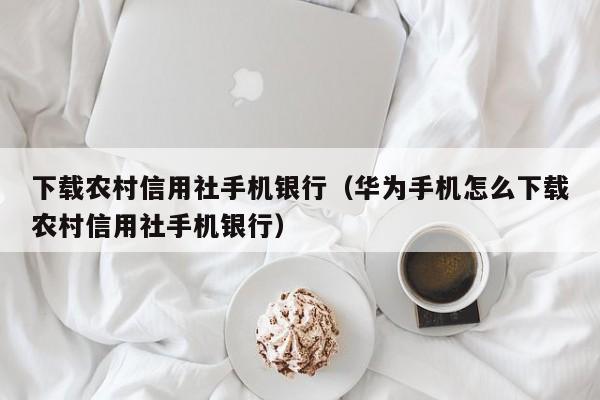 下载农村信用社手机银行（华为手机怎么下载农村信用社手机银行）